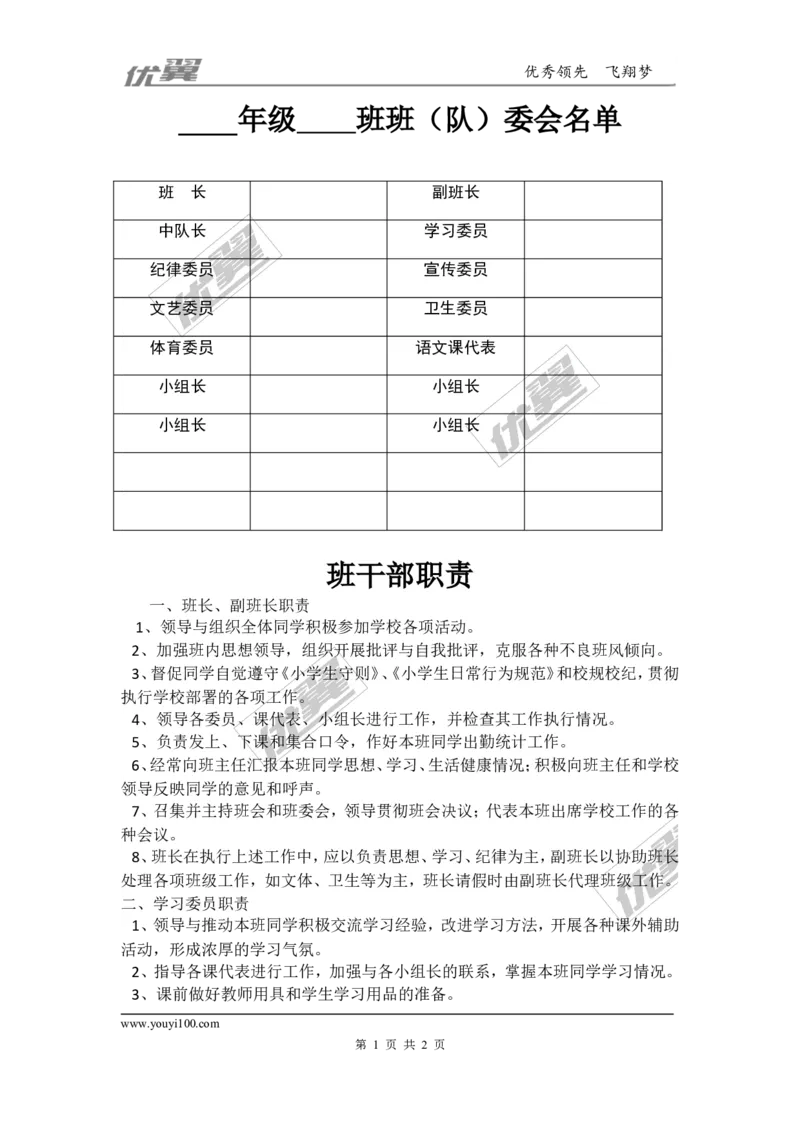 优翼　　优秀领先　飞翔梦

____年级____班班（队）委会名单

| 班　长 |  | 副班长 |  |
|---|---|---|---|
| 中队长 |  | 学习委员 |  |
| 纪律委员 |  | 宣传委员 |  |
| 文艺委员 |  | 卫生委员 |  |
| 体育委员 |  | 语文课代表 |  |
| 小组长 |  | 小组长 |  |
| 小组长 |  | 小组长 |  |
|  |  |  |  |
|  |  |  |  |

班干部职责

一、班长、副班长职责

1、领导与组织全体同学积极参加学校各项活动。

2、加强班内思想领导，组织开展批评与自我批评，克服各种不良班风倾向。

3、督促同学自觉遵守《小学生守则》、《小学生日常行为规范》和校规校纪，贯彻执行学校部署的各项工作。

4、领导各委员、课代表、小组长进行工作，并检查其工作执行情况。

5、负责发上、下课和集合口令，作好本班同学出勤统计工作。

6、经常向班主任汇报本班同学思想、学习、生活健康情况；积极向班主任和学校领导反映同学的意见和呼声。

7、召集并主持班会和班委会，领导贯彻班会决议；代表本班出席学校工作的各种会议。

8、班长在执行上述工作中，应以负责思想、学习、纪律为主，副班长以协助班长处理各项班级工作，如文体、卫生等为主，班长请假时由副班长代理班级工作。

二、学习委员职责

1、领导与推动本班同学积极交流学习经验，改进学习方法，开展各种课外辅助活动，形成浓厚的学习气氛。

2、指导各课代表进行工作，加强与各小组长的联系，掌握本班同学学习情况。

3、课前做好教师用具和学生学习用品的准备。

www.youyi100.com

第 1 页 共 2 页